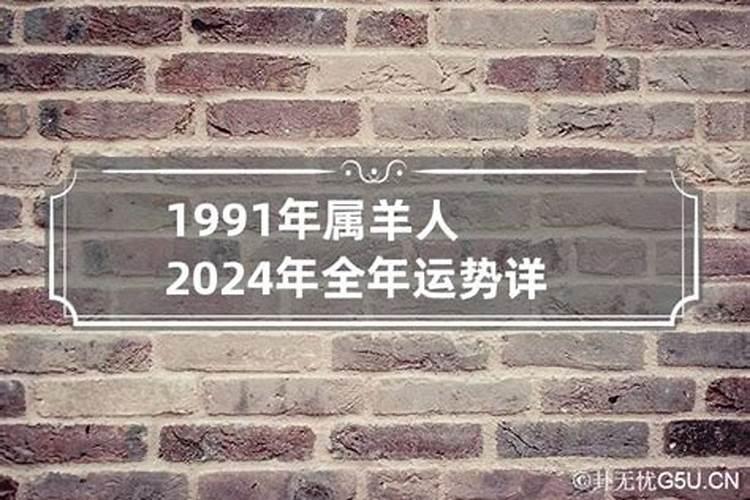 1991年属羊人
2024年全年运势详

©卦无忧G5U.CN